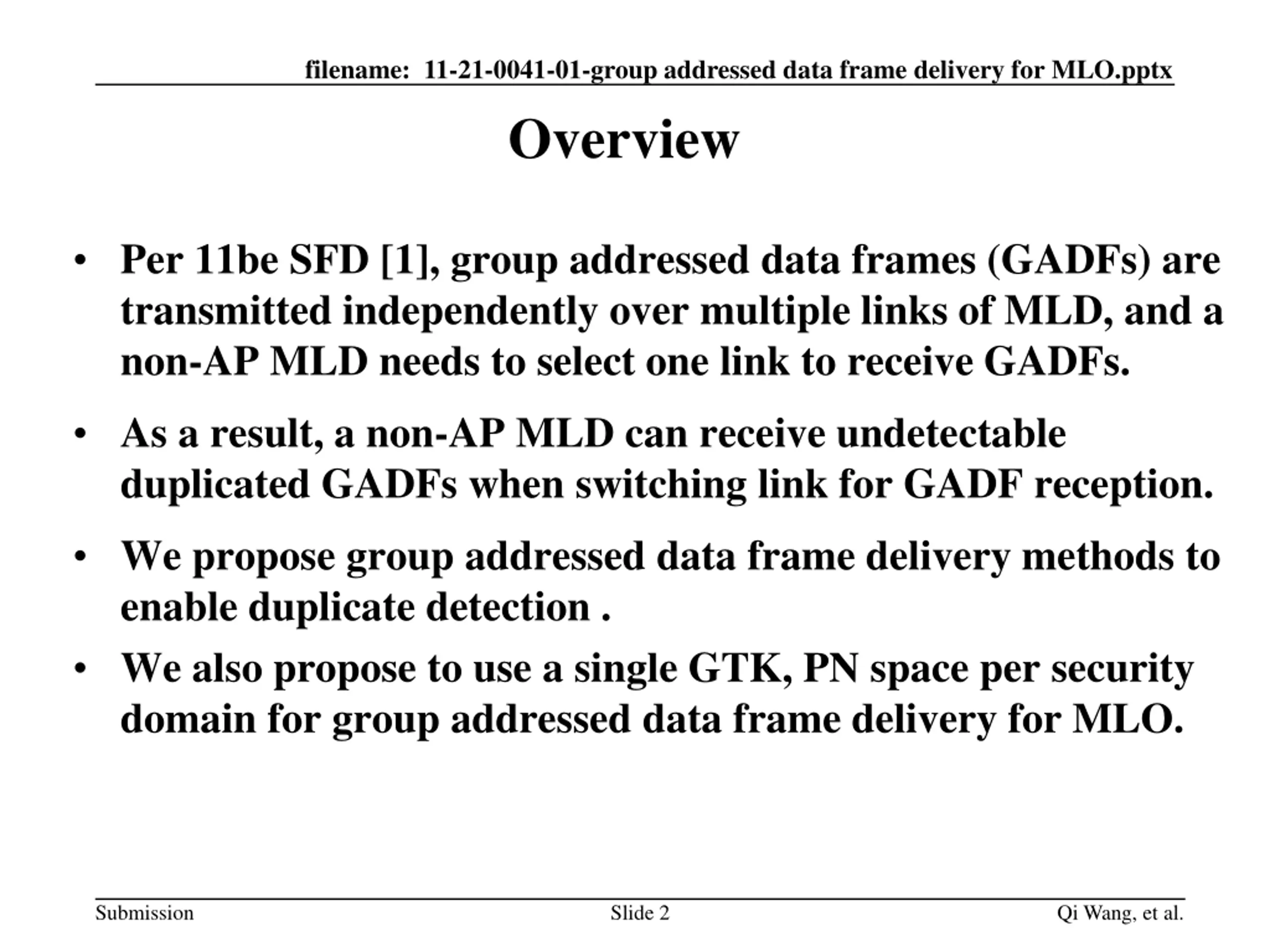 filename: 11-21-0041-01-group addressed data frame delivery for MLO.pptx

Overview

• Per 11be SFD [1], group addressed data frames (GADFs) are transmitted independently over multiple links of MLD, and a non-AP MLD needs to select one link to receive GADFs.

• As a result, a non-AP MLD can receive undetectable duplicated GADFs when switching link for GADF reception.

• We propose group addressed data frame delivery methods to enable duplicate detection .

• We also propose to use a single GTK, PN space per security domain for group addressed data frame delivery for MLO.

Submission

Slide 2

Qi Wang, et al.